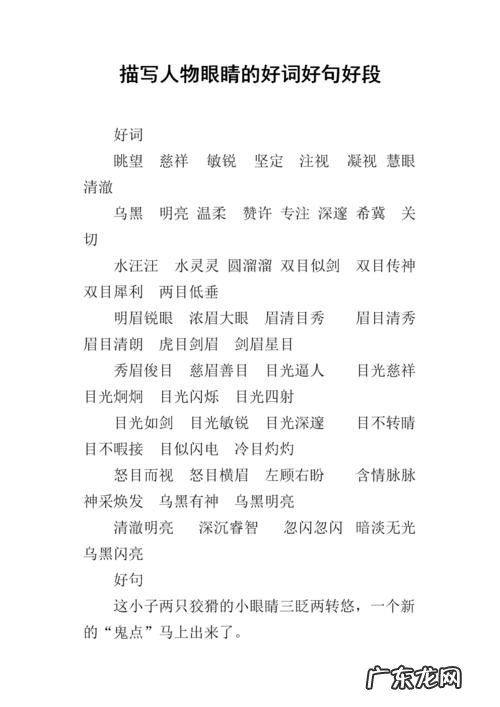 描写人物眼睛的好词好句好段

好词

眺望　慈祥　敏锐　坚定　注视　凝视　慧眼　清澈

乌黑　明亮　温柔　赞许　专注　深邃　希冀　关切

水汪汪　水灵灵　圆溜溜　双目似剑　双目传神　双目犀利　两目低垂

明眉锐眼　浓眉大眼　眉清目秀　眉目清秀　眉目清朗　虎目剑眉　剑眉星目

秀眉俊目　慈眉善目　目光逼人　目光慈祥　目光炯炯　目光闪烁　目光四射

目光如剑　目光敏锐　目光深邃　目不转睛　目不暇接　目似闪电　冷目灼灼

怒目而视　怒目横眉　左顾右盼　含情脉脉　神采焕发　乌黑有神　乌黑明亮

清澈明亮　深沉睿智　忽闪忽闪　暗淡无光　乌黑闪亮

好句

这小子两只狡猾的小眼睛三眨两转悠，一个新的“鬼点”马上出来了。

广东龙网